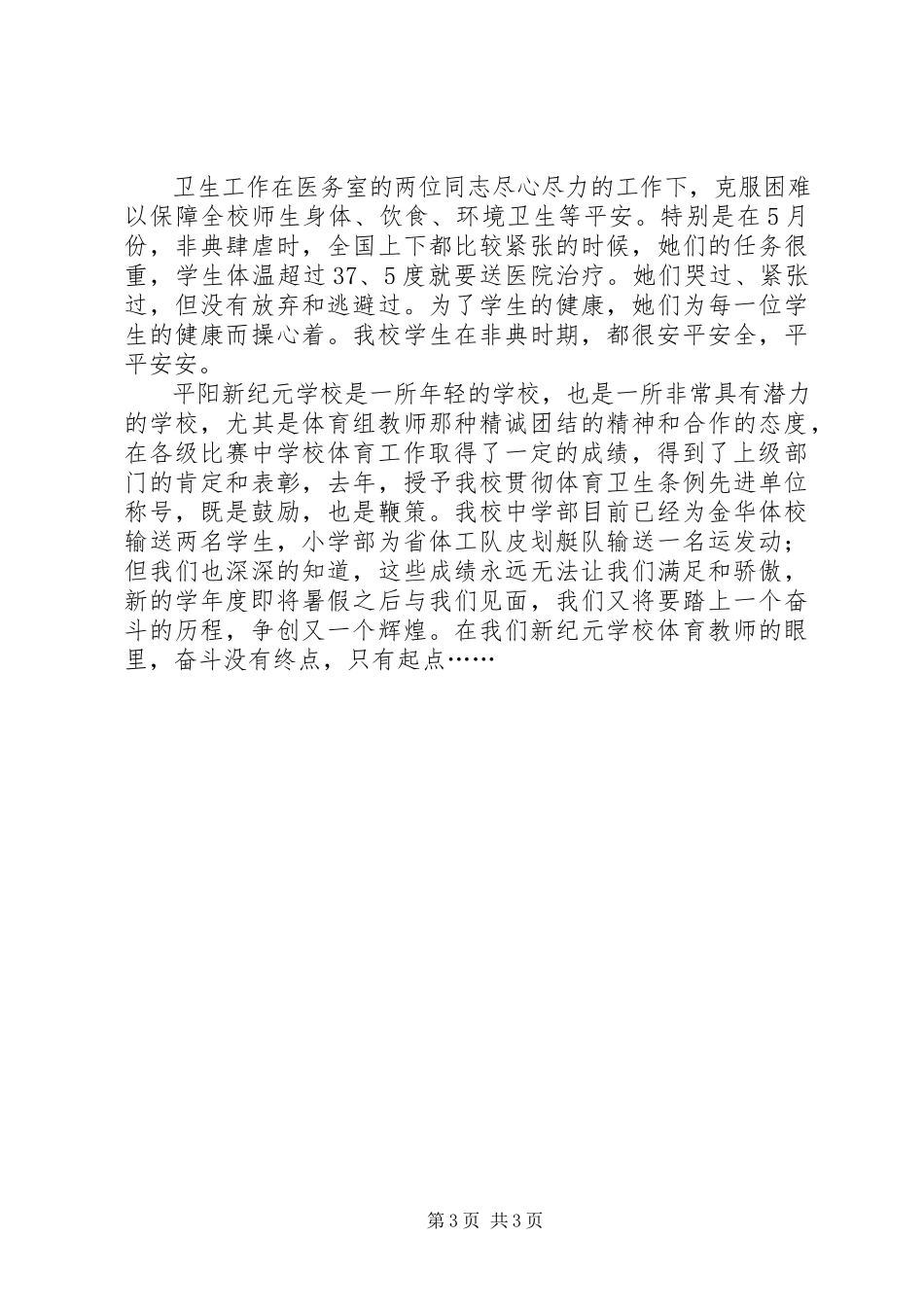 卫生工作在医务室的两位同志尽心尽力的工作下，克服困难以保障全校师生身体、饮食、环境卫生等平安。特别是在5月份，非典肆虐时，全国上下都比较紧张的时候，她们的任务很重，学生体温超过37、5度就要送医院治疗。她们哭过、紧张过，但没有放弃和逃避过。为了学生的健康，她们为每一位学生的健康而操心着。我校学生在非典时期，都很安平安全，平平安安。

平阳新纪元学校是一所年轻的学校，也是一所非常具有潜力的学校，尤其是体育组教师那种精诚团结的精神和合作的态度，在各级比赛中学校体育工作取得了一定的成绩，得到了上级部门的肯定和表彰，去年，授予我校贯彻体育卫生条例先进单位称号，既是鼓励，也是鞭策。我校中学部目前已经为金华体校输送两名学生，小学部为省体工队皮划艇队输送一名运发动；但我们也深深的知道，这些成绩永远无法让我们满足和骄傲，新的学年度即将暑假之后与我们见面，我们又将要踏上一个奋斗的历程，争创又一个辉煌。在我们新纪元学校体育教师的眼里，奋斗没有终点，只有起点……

第3页 共3页